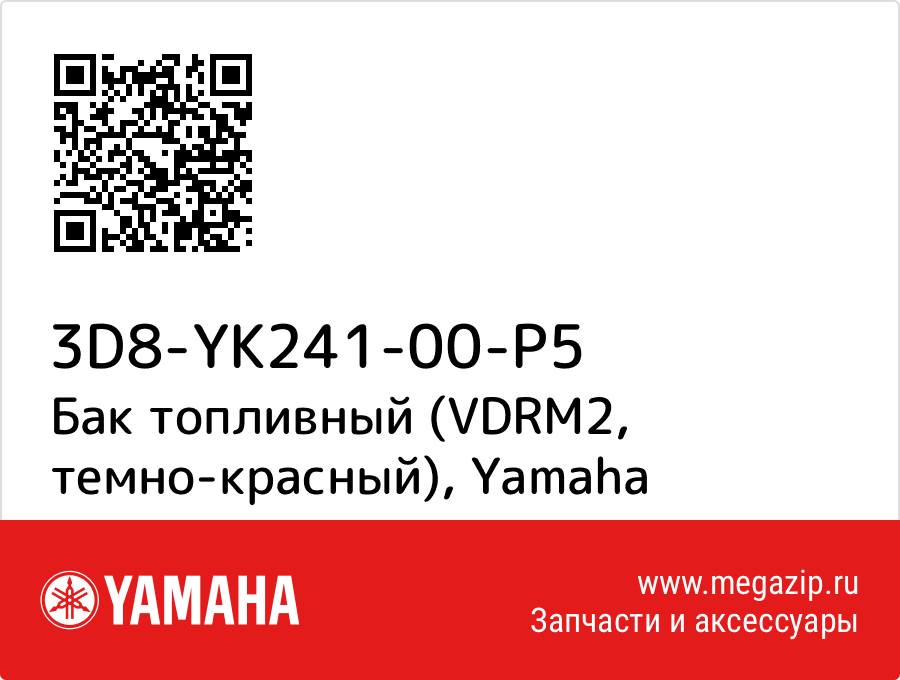 3D8-YK241-00-P5
Бак топливный (VDRM2, темно-красный), Yamaha

YAMAHA

www.megazip.ru
Запчасти и аксессуары